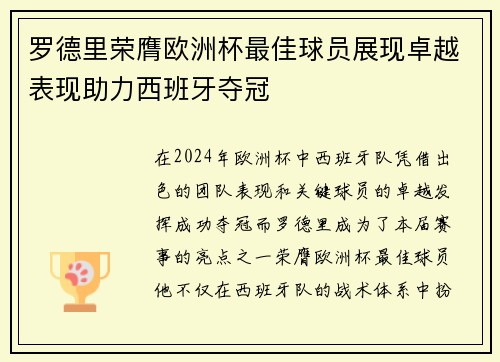 罗德里荣膺欧洲杯最佳球员展现卓越表现助力西班牙夺冠

在2024年欧洲杯中西班牙队凭借出色的团队表现和关键球员的卓越发挥成功夺冠而罗德里成为了本届赛事的亮点之一荣膺欧洲杯最佳球员他不仅在西班牙队的战术体系中扮